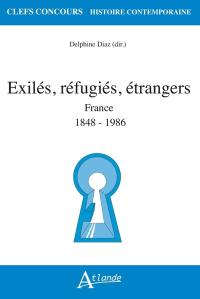 CLEFS CONCOURS HISTOIRE CONTEMPORAINE

Delphine Diaz (dir.)

Exilés, réfugiés, étrangers
France
1848 - 1986

Atlande